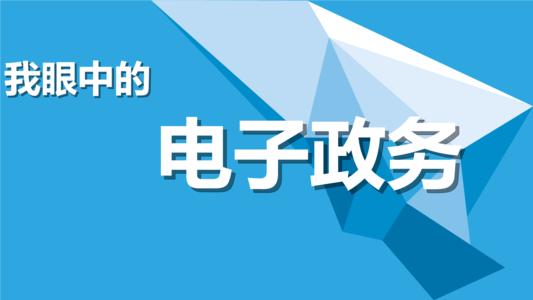 我眼中的

电子政务